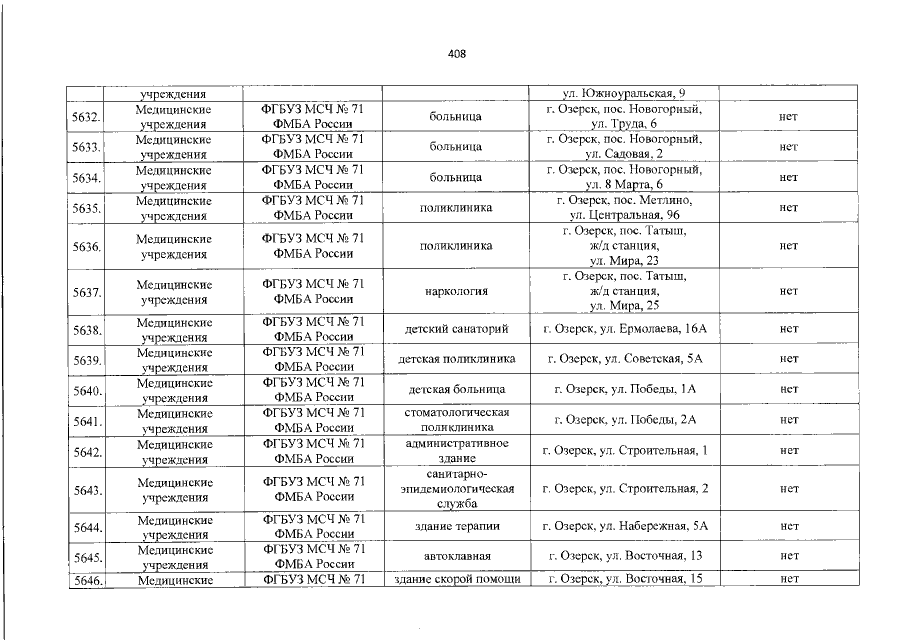 408

|  | учреждения |  |  | ул. Южноуральская, 9 |  |
|---|---|---|---|---|---|
| 5632. | Медицинские учреждения | ФГБУЗ МСЧ № 71 ФМБА России | больница | г. Озерск, пос. Новогорный, ул. Труда, 6 | нет |
| 5633. | Медицинские учреждения | ФГБУЗ МСЧ № 71 ФМБА России | больница | г. Озерск, пос. Новогорный, ул. Садовая, 2 | нет |
| 5634. | Медицинские учреждения | ФГБУЗ МСЧ № 71 ФМБА России | больница | г. Озерск, пос. Новогорный, ул. 8 Марта, 6 | нет |
| 5635. | Медицинские учреждения | ФГБУЗ МСЧ № 71 ФМБА России | поликлиника | г. Озерск, пос. Метлино, ул. Центральная, 96 | нет |
| 5636. | Медицинские учреждения | ФГБУЗ МСЧ № 71 ФМБА России | поликлиника | г. Озерск, пос. Татыш, ж/д станция, ул. Мира, 23 | нет |
| 5637. | Медицинские учреждения | ФГБУЗ МСЧ № 71 ФМБА России | наркология | г. Озерск, пос. Татыш, ж/д станция, ул. Мира, 25 | нет |
| 5638. | Медицинские учреждения | ФГБУЗ МСЧ № 71 ФМБА России | детский санаторий | г. Озерск, ул. Ермолаева, 16А | нет |
| 5639. | Медицинские учреждения | ФГБУЗ МСЧ № 71 ФМБА России | детская поликлиника | г. Озерск, ул. Советская, 5А | нет |
| 5640. | Медицинские учреждения | ФГБУЗ МСЧ № 71 ФМБА России | детская больница | г. Озерск, ул. Победы, 1А | нет |
| 5641. | Медицинские учреждения | ФГБУЗ МСЧ № 71 ФМБА России | стоматологическая поликлиника | г. Озерск, ул. Победы, 2А | нет |
| 5642. | Медицинские учреждения | ФГБУЗ МСЧ № 71 ФМБА России | административное здание | г. Озерск, ул. Строительная, 1 | нет |
| 5643. | Медицинские учреждения | ФГБУЗ МСЧ № 71 ФМБА России | санитарно-эпидемиологическая служба | г. Озерск, ул. Строительная, 2 | нет |
| 5644. | Медицинские учреждения | ФГБУЗ МСЧ № 71 ФМБА России | здание терапии | г. Озерск, ул. Набережная, 5А | нет |
| 5645. | Медицинские учреждения | ФГБУЗ МСЧ № 71 ФМБА России | автоклавная | г. Озерск, ул. Восточная, 13 | нет |
| 5646. | Медицинские | ФГБУЗ МСЧ № 71 | здание скорой помощи | г. Озерск, ул. Восточная, 15 | нет |